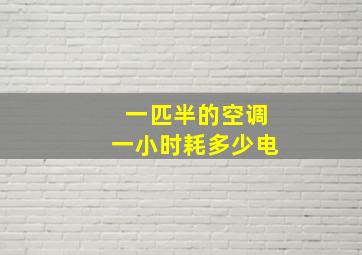 一匹半的空调
一小时耗多少电